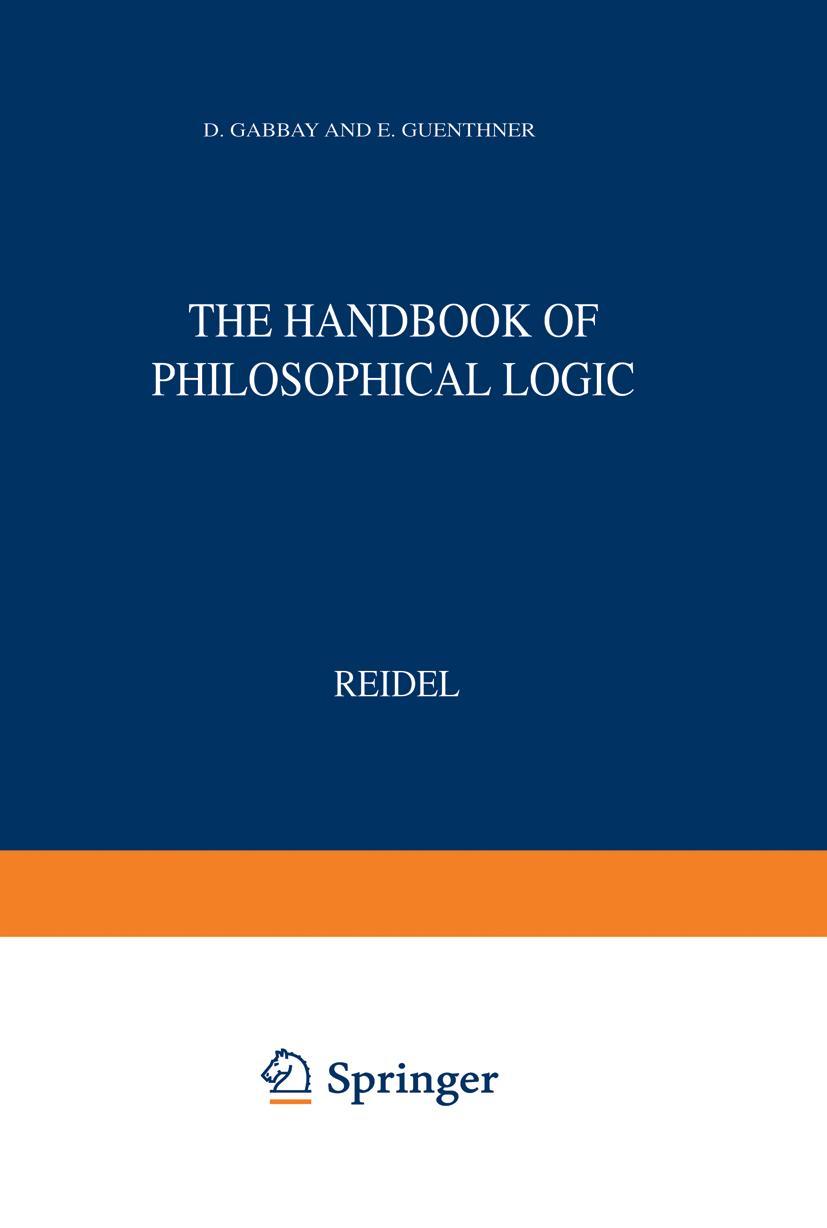 D. GABBAY AND E. GUENTHNER

THE HANDBOOK OF PHILOSOPHICAL LOGIC

REIDEL

Springer